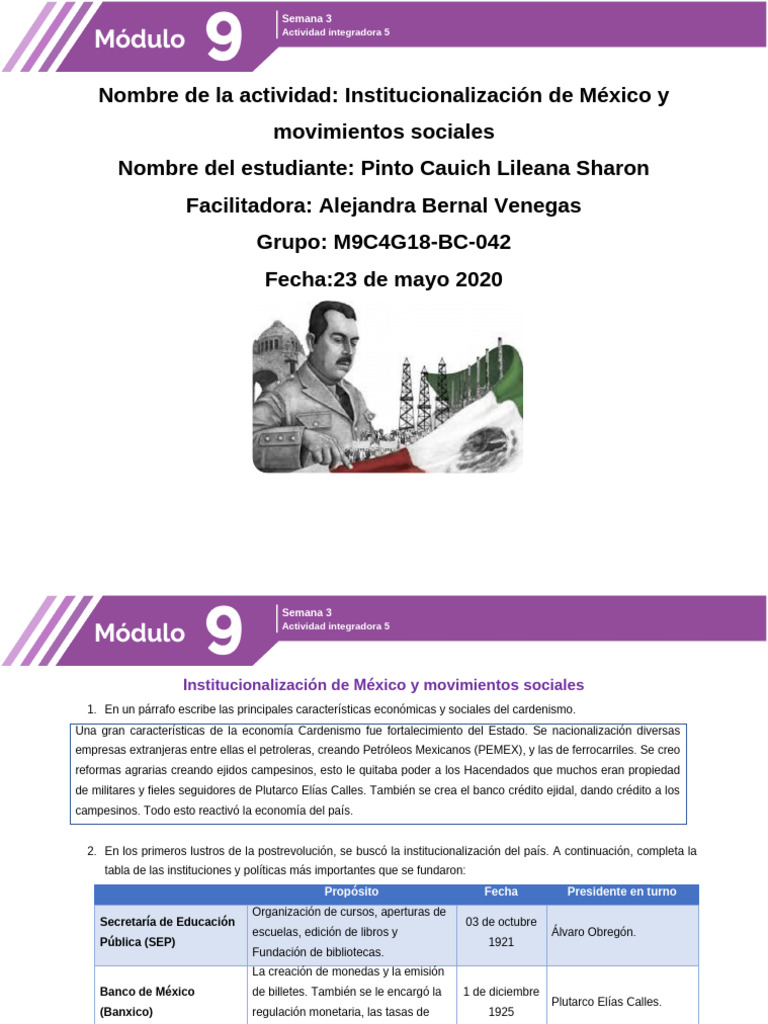 Módulo 9
Semana 3
Actividad integradora 5

Nombre de la actividad: Institucionalización de México y movimientos sociales

Nombre del estudiante: Pinto Cauich Lileana Sharon

Facilitadora: Alejandra Bernal Venegas

Grupo: M9C4G18-BC-042

Fecha:23 de mayo 2020

Módulo 9
Semana 3
Actividad integradora 5

Institucionalización de México y movimientos sociales

1. En un párrafo escribe las principales características económicas y sociales del cardenismo.

Una gran características de la economía Cardenismo fue fortalecimiento del Estado. Se nacionalización diversas empresas extranjeras entre ellas el petroleras, creando Petróleos Mexicanos (PEMEX), y las de ferrocarriles. Se creo reformas agrarias creando ejidos campesinos, esto le quitaba poder a los Hacendados que muchos eran propiedad de militares y fieles seguidores de Plutarco Elías Calles. También se crea el banco crédito ejidal, dando crédito a los campesinos. Todo esto reactivó la economía del país.

2. En los primeros lustros de la postrevolución, se buscó la institucionalización del país. A continuación, completa la tabla de las instituciones y políticas más importantes que se fundaron:

| | Propósito | Fecha | Presidente en turno |
|---|---|---|---|
| Secretaría de Educación Pública (SEP) | Organización de cursos, aperturas de escuelas, edición de libros y Fundación de bibliotecas. | 03 de octubre 1921 | Álvaro Obregón. |
| Banco de México (Banxico) | La creación de monedas y la emisión de billetes. También se le encargó la regulación monetaria, las tasas de | 1 de diciembre 1925 | Plutarco Elías Calles. |